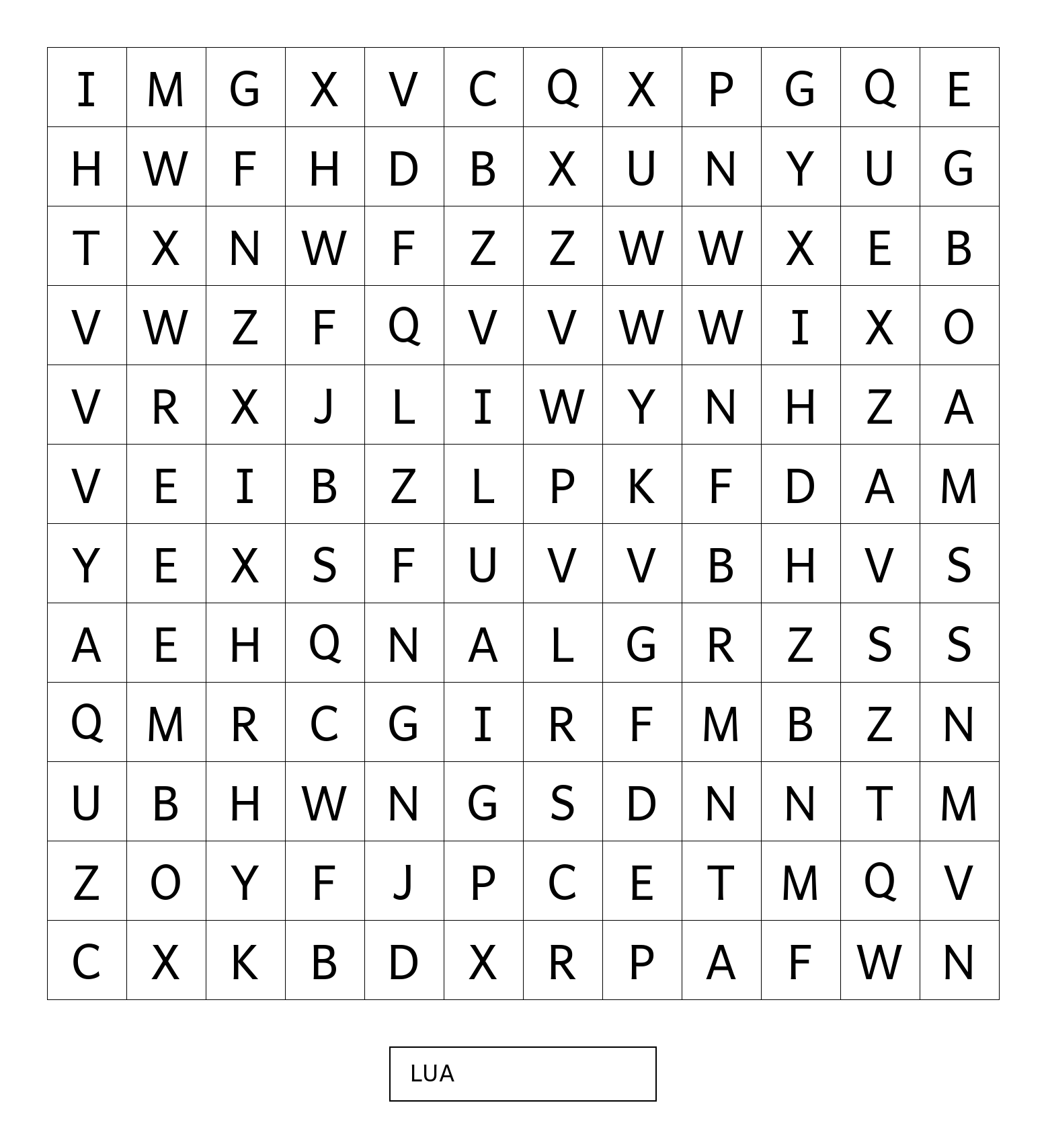 | I | M | G | X | V | C | Q | X | P | G | Q | E |
|---|---|---|---|---|---|---|---|---|---|---|---|
| H | W | F | H | D | B | X | U | N | Y | U | G |
| T | X | N | W | F | Z | Z | W | W | X | E | B |
| V | W | Z | F | Q | V | V | W | W | I | X | O |
| V | R | X | J | L | I | W | Y | N | H | Z | A |
| V | E | I | B | Z | L | P | K | F | D | A | M |
| Y | E | X | S | F | U | V | V | B | H | V | S |
| A | E | H | Q | N | A | L | G | R | Z | S | S |
| Q | M | R | C | G | I | R | F | M | B | Z | N |
| U | B | H | W | N | G | S | D | N | N | T | M |
| Z | O | Y | F | J | P | C | E | T | M | Q | V |
| C | X | K | B | D | X | R | P | A | F | W | N |

LUA